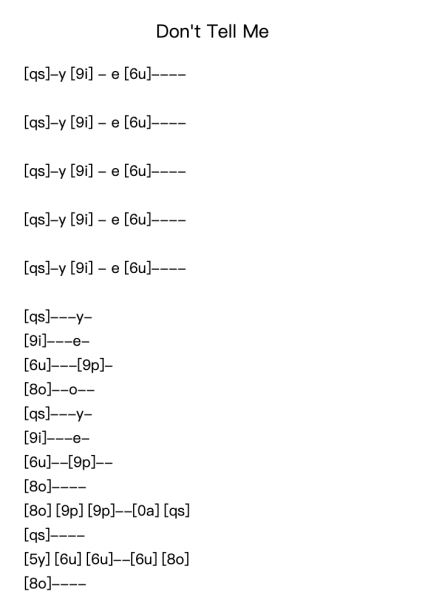 Don't Tell Me

[qs]–y [9i] – e [6u]––––

[qs]–y [9i] – e [6u]––––

[qs]–y [9i] – e [6u]––––

[qs]–y [9i] – e [6u]––––

[qs]–y [9i] – e [6u]––––

[qs]–––y–
[9i]–––e–
[6u]–––[9p]–
[8o]––o––
[qs]–––y–
[9i]–––e–
[6u]––[9p]––
[8o]––––
[8o] [9p] [9p]––[0a] [qs]
[qs]––––
[5y] [6u] [6u]––[6u] [8o]
[8o]––––